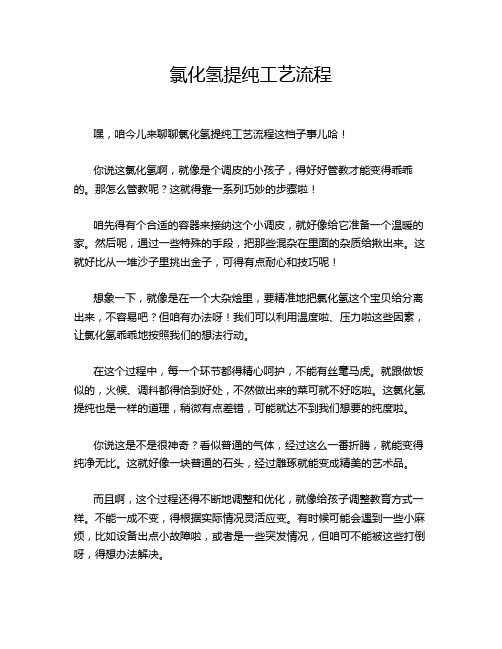 氯化氢提纯工艺流程

嘿，咱今儿来聊聊氯化氢提纯工艺流程这档子事儿哈！

你说这氯化氢啊，就像是个调皮的小孩子，得好好管教才能变得乖乖的。那怎么管教呢？这就得靠一系列巧妙的步骤啦！

咱先得有个合适的容器来接纳这个小调皮，就好像给它准备一个温暖的家。然后呢，通过一些特殊的手段，把那些混杂在里面的杂质给揪出来。这就好比从一堆沙子里挑出金子，可得有点耐心和技巧呢！

想象一下，就像是在一个大杂烩里，要精准地把氯化氢这个宝贝给分离出来，不容易吧？但咱有办法呀！我们可以利用温度啦、压力啦这些因素，让氯化氢乖乖地按照我们的想法行动。

在这个过程中，每一个环节都得精心呵护，不能有丝毫马虎。就跟做饭似的，火候、调料都得恰到好处，不然做出来的菜可就不好吃啦。这氯化氢提纯也是一样的道理，稍微有点差错，可能就达不到我们想要的纯度啦。

你说这是不是很神奇？看似普通的气体，经过这么一番折腾，就能变得纯净无比。这就好像一块普通的石头，经过雕琢就能变成精美的艺术品。

而且啊，这个过程还得不断地调整和优化，就像给孩子调整教育方式一样。不能一成不变，得根据实际情况灵活应变。有时候可能会遇到一些小麻烦，比如设备出点小故障啦，或者是一些突发情况，但咱可不能被这些打倒呀，得想办法解决。